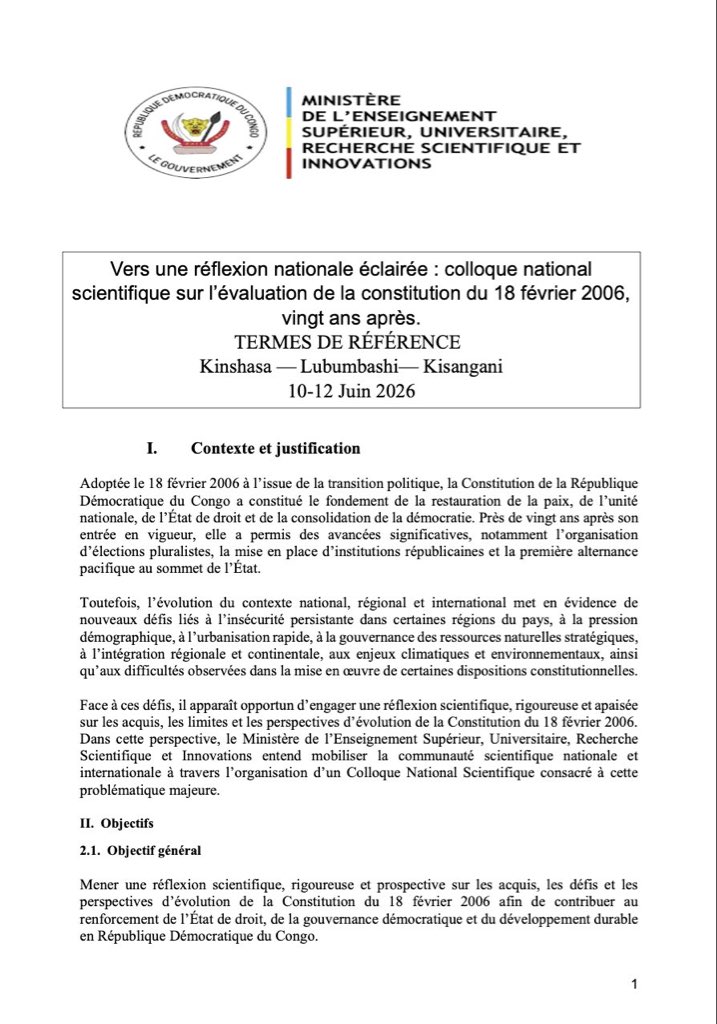 RÉPUBLIQUE DÉMOCRATIQUE DU CONGO
LE GOUVERNEMENT

MINISTÈRE DE L'ENSEIGNEMENT SUPÉRIEUR, UNIVERSITAIRE, RECHERCHE SCIENTIFIQUE ET INNOVATIONS

Vers une réflexion nationale éclairée : colloque national scientifique sur l'évaluation de la constitution du 18 février 2006, vingt ans après.
TERMES DE RÉFÉRENCE
Kinshasa — Lubumbashi— Kisangani
10-12 Juin 2026

I. Contexte et justification

Adoptée le 18 février 2006 à l'issue de la transition politique, la Constitution de la République Démocratique du Congo a constitué le fondement de la restauration de la paix, de l'unité nationale, de l'État de droit et de la consolidation de la démocratie. Près de vingt ans après son entrée en vigueur, elle a permis des avancées significatives, notamment l'organisation d'élections pluralistes, la mise en place d'institutions républicaines et la première alternance pacifique au sommet de l'État.

Toutefois, l'évolution du contexte national, régional et international met en évidence de nouveaux défis liés à l'insécurité persistante dans certaines régions du pays, à la pression démographique, à l'urbanisation rapide, à la gouvernance des ressources naturelles stratégiques, à l'intégration régionale et continentale, aux enjeux climatiques et environnementaux, ainsi qu'aux difficultés observées dans la mise en œuvre de certaines dispositions constitutionnelles.

Face à ces défis, il apparaît opportun d'engager une réflexion scientifique, rigoureuse et apaisée sur les acquis, les limites et les perspectives d'évolution de la Constitution du 18 février 2006. Dans cette perspective, le Ministère de l'Enseignement Supérieur, Universitaire, Recherche Scientifique et Innovations entend mobiliser la communauté scientifique nationale et internationale à travers l'organisation d'un Colloque National Scientifique consacré à cette problématique majeure.

II. Objectifs

2.1. Objectif général

Mener une réflexion scientifique, rigoureuse et prospective sur les acquis, les défis et les perspectives d'évolution de la Constitution du 18 février 2006 afin de contribuer au renforcement de l'État de droit, de la gouvernance démocratique et du développement durable en République Démocratique du Congo.

1